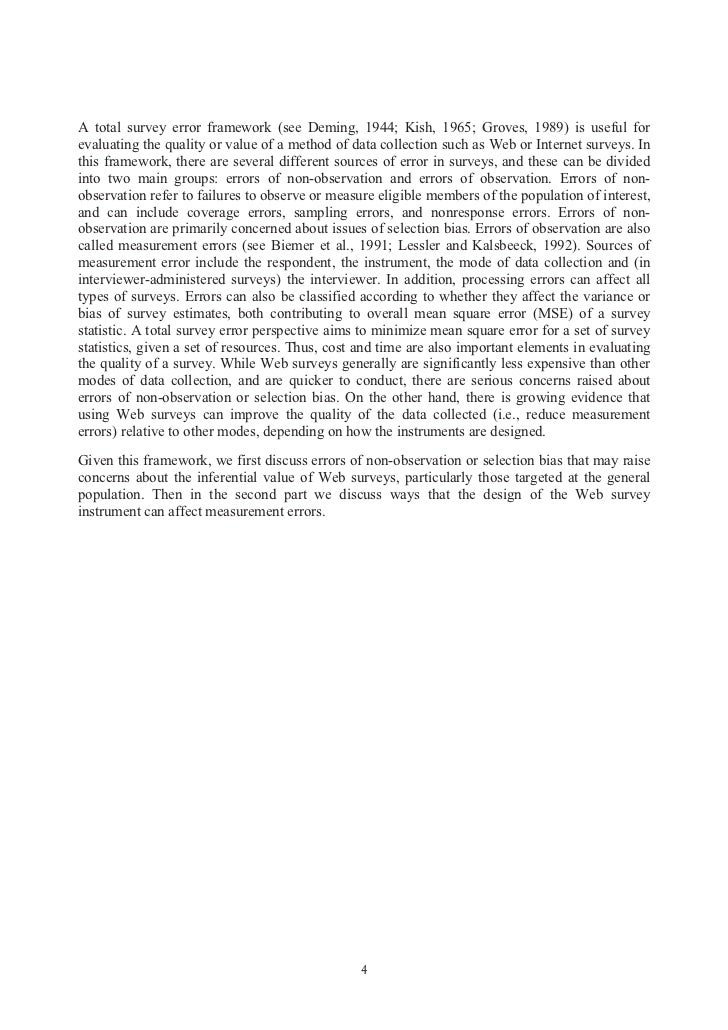 A total survey error framework (see Deming, 1944; Kish, 1965; Groves, 1989) is useful for evaluating the quality or value of a method of data collection such as Web or Internet surveys. In this framework, there are several different sources of error in surveys, and these can be divided into two main groups: errors of non-observation and errors of observation. Errors of non-observation refer to failures to observe or measure eligible members of the population of interest, and can include coverage errors, sampling errors, and nonresponse errors. Errors of non-observation are primarily concerned about issues of selection bias. Errors of observation are also called measurement errors (see Biemer et al., 1991; Lessler and Kalsbeeck, 1992). Sources of measurement error include the respondent, the instrument, the mode of data collection and (in interviewer-administered surveys) the interviewer. In addition, processing errors can affect all types of surveys. Errors can also be classified according to whether they affect the variance or bias of survey estimates, both contributing to overall mean square error (MSE) of a survey statistic. A total survey error perspective aims to minimize mean square error for a set of survey statistics, given a set of resources. Thus, cost and time are also important elements in evaluating the quality of a survey. While Web surveys generally are significantly less expensive than other modes of data collection, and are quicker to conduct, there are serious concerns raised about errors of non-observation or selection bias. On the other hand, there is growing evidence that using Web surveys can improve the quality of the data collected (i.e., reduce measurement errors) relative to other modes, depending on how the instruments are designed.

Given this framework, we first discuss errors of non-observation or selection bias that may raise concerns about the inferential value of Web surveys, particularly those targeted at the general population. Then in the second part we discuss ways that the design of the Web survey instrument can affect measurement errors.

4